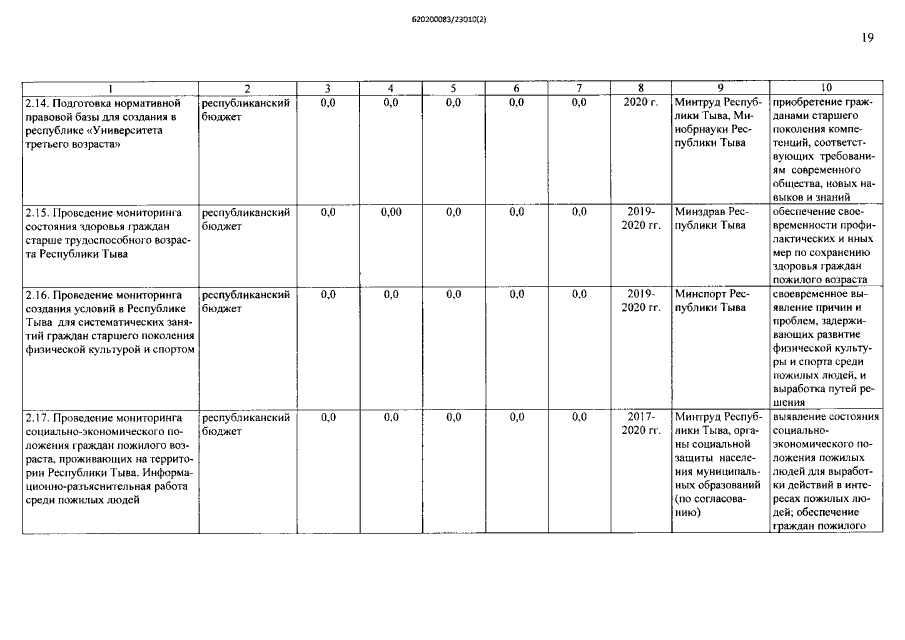 620200083/23010(2)

19

| 1 | 2 | 3 | 4 | 5 | 6 | 7 | 8 | 9 | 10 |
|---|---|---|---|---|---|---|---|---|---|
| 2.14. Подготовка нормативной правовой базы для создания в республике «Университета третьего возраста» | республиканский бюджет | 0,0 | 0,0 | 0,0 | 0,0 | 0,0 | 2020 г. | Минтруд Республики Тыва, Минобрнауки Республики Тыва | приобретение гражданами старшего поколения компетенций, соответствующих требованиям современного общества, новых навыков и знаний |
| 2.15. Проведение мониторинга состояния здоровья граждан старше трудоспособного возраста Республики Тыва | республиканский бюджет | 0,0 | 0,00 | 0,0 | 0,0 | 0,0 | 2019-2020 гг. | Минздрав Республики Тыва | обеспечение своевременности профилактических и иных мер по сохранению здоровья граждан пожилого возраста |
| 2.16. Проведение мониторинга создания условий в Республике Тыва для систематических занятий граждан старшего поколения физической культурой и спортом | республиканский бюджет | 0,0 | 0,0 | 0,0 | 0,0 | 0,0 | 2019-2020 гг. | Минспорт Республики Тыва | своевременное выявление причин и проблем, задерживающих развитие физической культуры и спорта среди пожилых людей, и выработка путей решения |
| 2.17. Проведение мониторинга социально-экономического положения граждан пожилого возраста, проживающих на территории Республики Тыва. Информационно-разъяснительная работа среди пожилых людей | республиканский бюджет | 0,0 | 0,0 | 0,0 | 0,0 | 0,0 | 2017-2020 гг. | Минтруд Республики Тыва, органы социальной защиты населения муниципальных образований (по согласованию) | выявление состояния социально-экономического положения пожилых людей для выработки действий в интересах пожилых людей; обеспечение граждан пожилого |